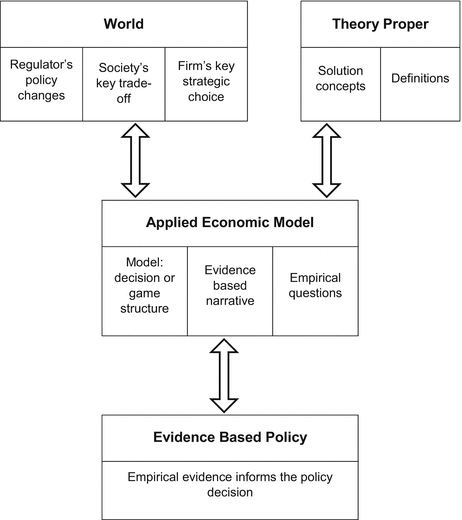 World

Regulator's policy changes

Society's key trade-off

Firm's key strategic choice

Theory Proper

Solution concepts

Definitions

Applied Economic Model

Model: decision or game structure

Evidence based narrative

Empirical questions

Evidence Based Policy

Empirical evidence informs the policy decision